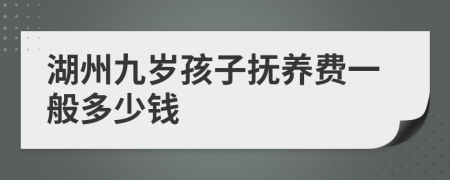 湖州九岁孩子抚养费一般多少钱